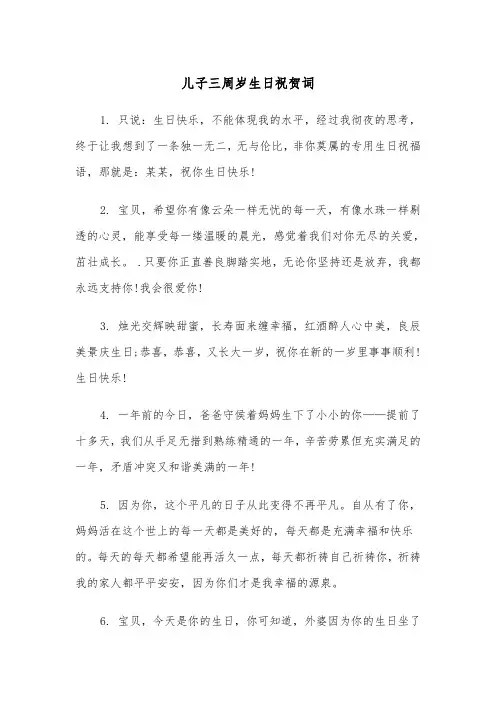 儿子三周岁生日祝贺词

1. 只说：生日快乐，不能体现我的水平，经过我彻夜的思考，终于让我想到了一条独一无二，无与伦比，非你莫属的专用生日祝福语，那就是：某某，祝你生日快乐！

2. 宝贝，希望你有像云朵一样无忧的每一天，有像水珠一样剔透的心灵，能享受每一缕温暖的晨光，感觉着我们对你无尽的关爱，茁壮成长。．只要你正直善良脚踏实地，无论你坚持还是放弃，我都永远支持你！我会很爱你！

3. 烛光交辉映甜蜜，长寿面来缠幸福，红酒醉人心中美，良辰美景庆生日；恭喜，恭喜，又长大一岁，祝你在新的一岁里事事顺利！生日快乐！

4. 一年前的今日，爸爸守候着妈妈生下了小小的你——提前了十多天，我们从手足无措到熟练精通的一年，辛苦劳累但充实满足的一年，矛盾冲突又和谐美满的一年！

5. 因为你，这个平凡的日子从此变得不再平凡。自从有了你，妈妈活在这个世上的每一天都是美好的，每天都是充满幸福和快乐的。每天的每天都希望能再活久一点，每天都祈祷自己祈祷你，祈祷我的家人都平平安安，因为你们才是我幸福的源泉。

6. 宝贝，今天是你的生日，你可知道，外婆因为你的生日坐了